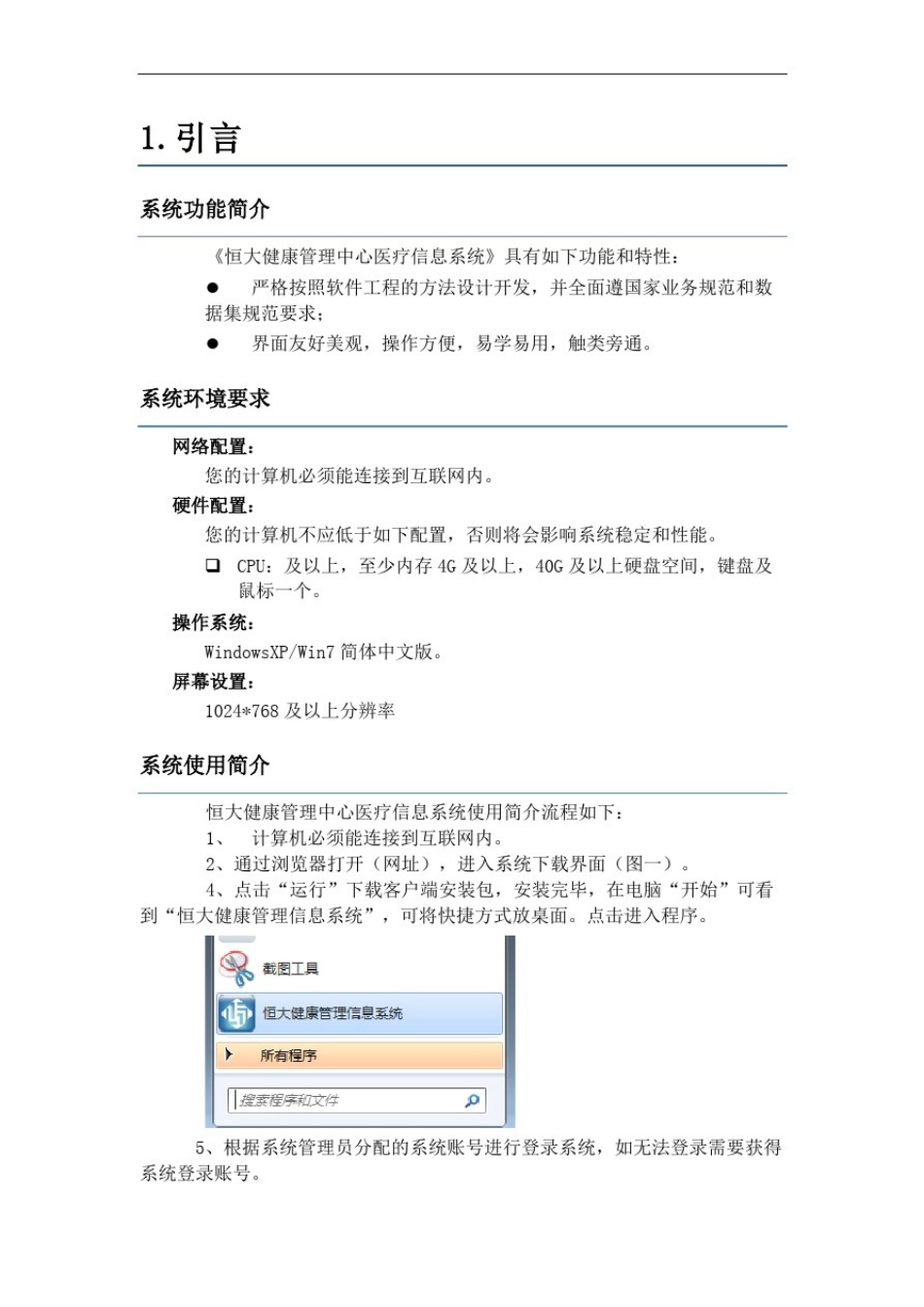 1. 引言

系统功能简介

《恒大健康管理中心医疗信息系统》具有如下功能和特性：

● 严格按照软件工程的方法设计开发，并全面遵国家业务规范和数据集规范要求；

● 界面友好美观，操作方便，易学易用，触类旁通。

系统环境要求

网络配置：

您的计算机必须能连接到互联网内。

硬件配置：

您的计算机不应低于如下配置，否则将会影响系统稳定和性能。

❑ CPU：及以上，至少内存 4G 及以上，40G 及以上硬盘空间，键盘及鼠标一个。

操作系统：

WindowsXP/Win7 简体中文版。

屏幕设置：

1024*768 及以上分辨率

系统使用简介

恒大健康管理中心医疗信息系统使用简介流程如下：

1、 计算机必须能连接到互联网内。

2、通过浏览器打开（网址），进入系统下载界面（图一）。

4、点击“运行”下载客户端安装包，安装完毕，在电脑“开始”可看到“恒大健康管理信息系统”，可将快捷方式放桌面。点击进入程序。

截图工具

恒大健康管理信息系统

所有程序

搜索程序和文件

5、根据系统管理员分配的系统账号进行登录系统，如无法登录需要获得系统登录账号。